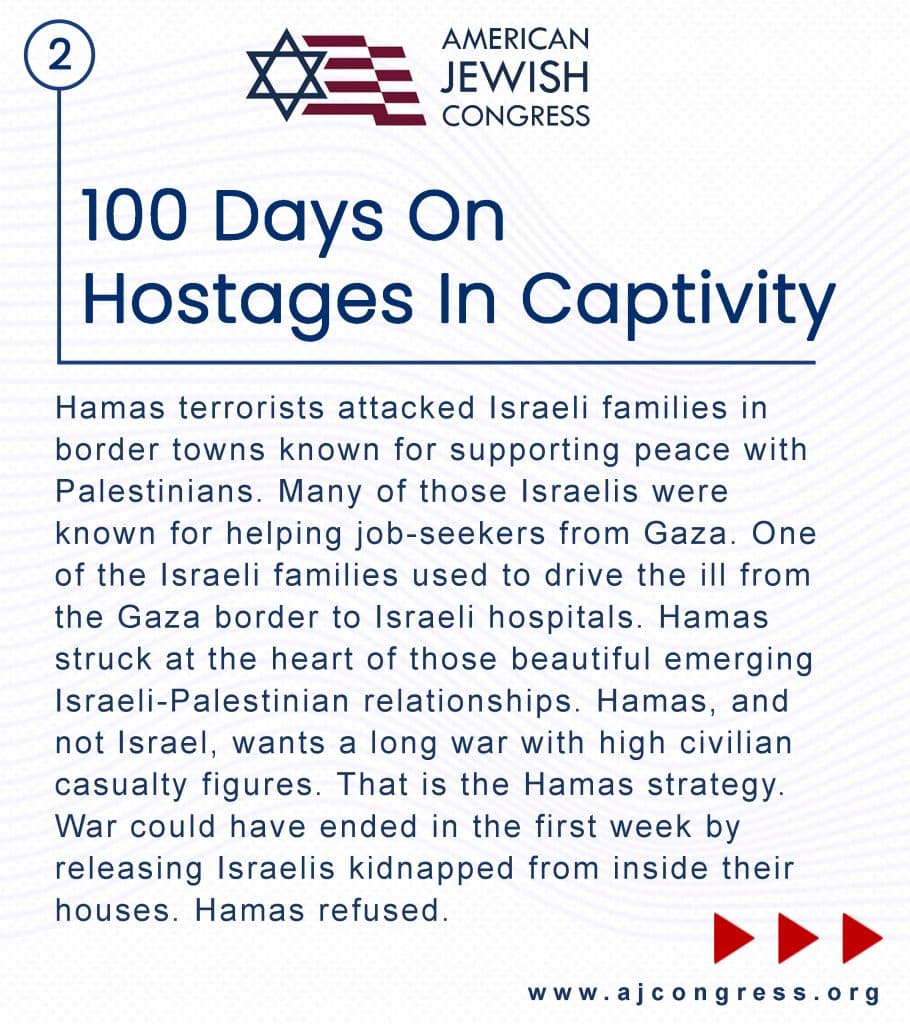 2

AMERICAN JEWISH CONGRESS

100 Days On Hostages In Captivity

Hamas terrorists attacked Israeli families in border towns known for supporting peace with Palestinians. Many of those Israelis were known for helping job-seekers from Gaza. One of the Israeli families used to drive the ill from the Gaza border to Israeli hospitals. Hamas struck at the heart of those beautiful emerging Israeli-Palestinian relationships. Hamas, and not Israel, wants a long war with high civilian casualty figures. That is the Hamas strategy. War could have ended in the first week by releasing Israelis kidnapped from inside their houses. Hamas refused.

www.ajcongress.org